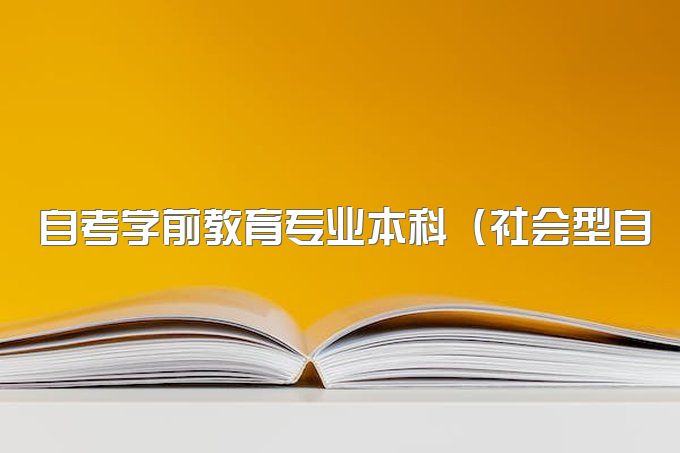 自考学前教育专业本科（社会型自